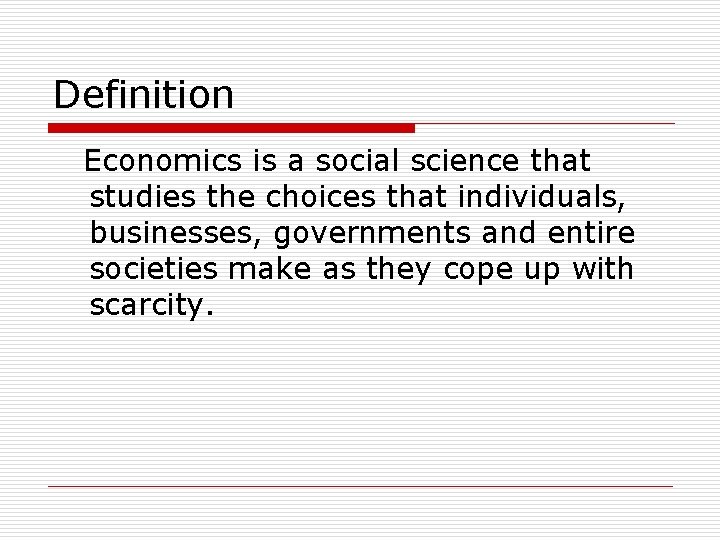 Definition

Economics is a social science that studies the choices that individuals, businesses, governments and entire societies make as they cope up with scarcity.